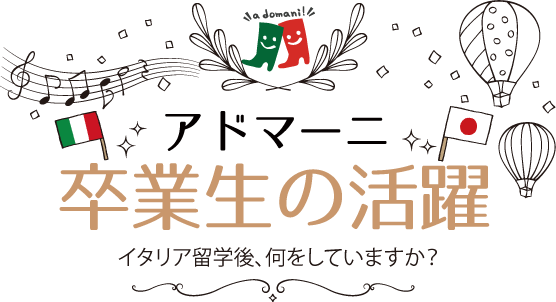 a domani!

アドマーニ

卒業生の活躍

イタリア留学後、何をしていますか？